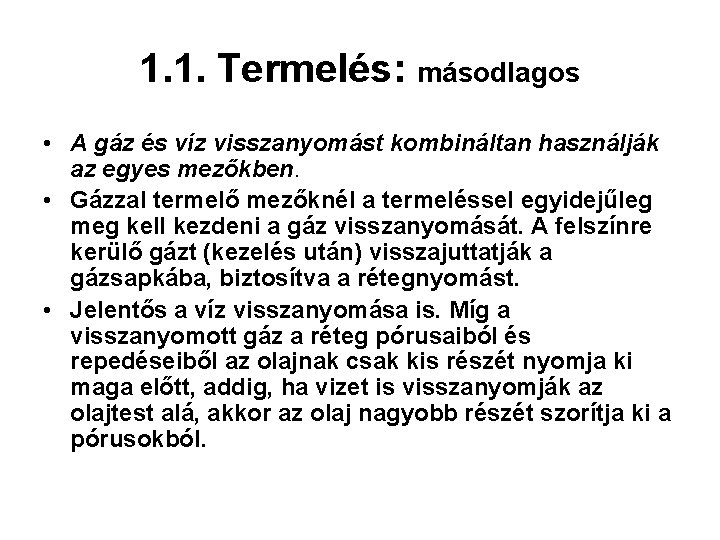 1.1. Termelés: másodlagos

• A gáz és víz visszanyomást kombináltan használják az egyes mezőkben.
• Gázzal termelő mezőknél a termeléssel egyidejűleg meg kell kezdeni a gáz visszanyomását. A felszínre kerülő gázt (kezelés után) visszajuttatják a gázsapkába, biztosítva a rétegnyomást.
• Jelentős a víz visszanyomása is. Míg a visszanyomott gáz a réteg pórusaiból és repedéseiből az olajnak csak kis részét nyomja ki maga előtt, addig, ha vizet is visszanyomják az olajtest alá, akkor az olaj nagyobb részét szorítja ki a pórusokból.